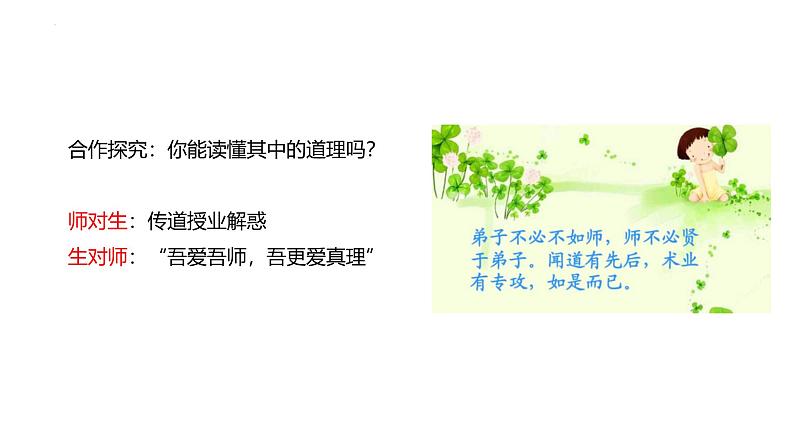 合作探究：你能读懂其中的道理吗？

师对生：传道授业解惑
生对师：“吾爱吾师，吾更爱真理”

弟子不必不如师，师不必贤于弟子。闻道有先后，术业有专攻，如是而已。